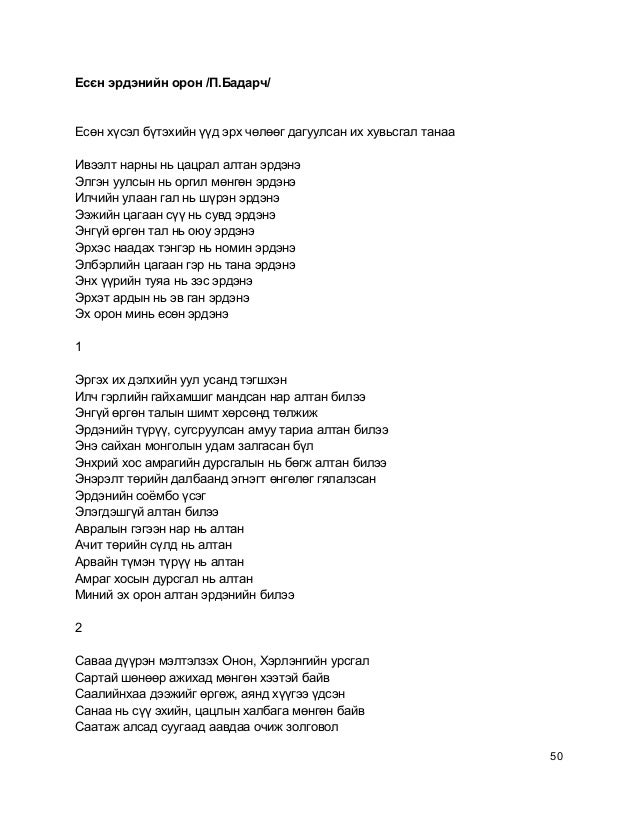 **Есөн эрдэнийн орон /П.Бадарч/**

Есөн хүсэл бүтэхийн үүд эрх чөлөөг дагуулсан их хувьсгал танаа

Ивээлт нарны нь цацрал алтан эрдэнэ
Элгэн уулсын нь оргил мөнгөн эрдэнэ
Илчийн улаан гал нь шүрэн эрдэнэ
Ээжийн цагаан сүү нь сувд эрдэнэ
Энгүй өргөн тал нь оюу эрдэнэ
Эрхэс наадах тэнгэр нь номин эрдэнэ
Элбэрлийн цагаан гэр нь тана эрдэнэ
Энх үүрийн туяа нь зэс эрдэнэ
Эрхэт ардын нь эв ган эрдэнэ
Эх орон минь есөн эрдэнэ

1

Эргэх их дэлхийн уул усанд тэгшхэн
Илч гэрлийн гайхамшиг мандсан нар алтан билээ
Энгүй өргөн талын шимт хөрсөнд төлжиж
Эрдэнийн түрүү, сугсруулсан амуу тариа алтан билээ
Энэ сайхан монголын удам залгасан бүл
Энхрий хос амрагийн дурсгалын нь бөгж алтан билээ
Энэрэлт төрийн далбаанд эгнэгт өнгөлөг гялалзсан
Эрдэнийн соёмбо үсэг
Элэгдэшгүй алтан билээ
Авралын гэгээн нар нь алтан
Ачит төрийн сүлд нь алтан
Арвайн түмэн түрүү нь алтан
Амраг хосын дурсгал нь алтан
Миний эх орон алтан эрдэнийн билээ

2

Саваа дүүрэн мэлтэлзэх Онон, Хэрлэнгийн урсгал
Сартай шөнөөр ажихад мөнгөн хээтэй байв
Саалийнхаа дээжийг өргөж, аянд хүүгээ үдсэн
Санаа нь сүү эхийн, цацлын халбага мөнгөн байв
Саатаж алсад суугаад аавдаа очиж золговол

50